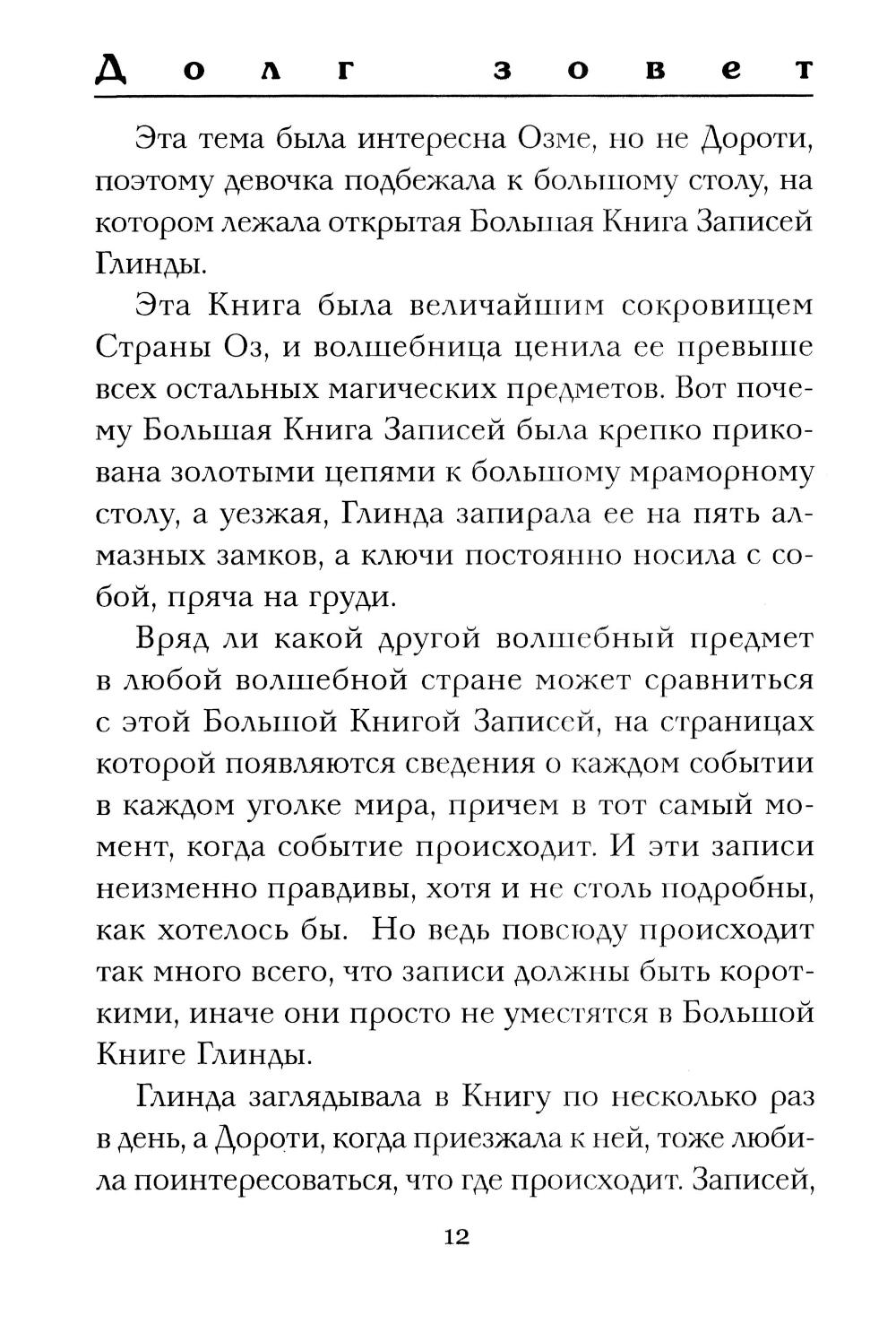 Долг зовет

Эта тема была интересна Озме, но не Дороти, поэтому девочка подбежала к большому столу, на котором лежала открытая Большая Книга Записей Глинды.

Эта Книга была величайшим сокровищем Страны Оз, и волшебница ценила ее превыше всех остальных магических предметов. Вот почему Большая Книга Записей была крепко прикована золотыми цепями к большому мраморному столу, а уезжая, Глинда запирала ее на пять алмазных замков, а ключи постоянно носила с собой, пряча на груди.

Вряд ли какой другой волшебный предмет в любой волшебной стране может сравниться с этой Большой Книгой Записей, на страницах которой появляются сведения о каждом событии в каждом уголке мира, причем в тот самый момент, когда событие происходит. И эти записи неизменно правдивы, хотя и не столь подробны, как хотелось бы. Но ведь повсюду происходит так много всего, что записи должны быть короткими, иначе они просто не уместятся в Большой Книге Глинды.

Глинда заглядывала в Книгу по несколько раз в день, а Дороти, когда приезжала к ней, тоже любила поинтересоваться, что где происходит. Записей,

12